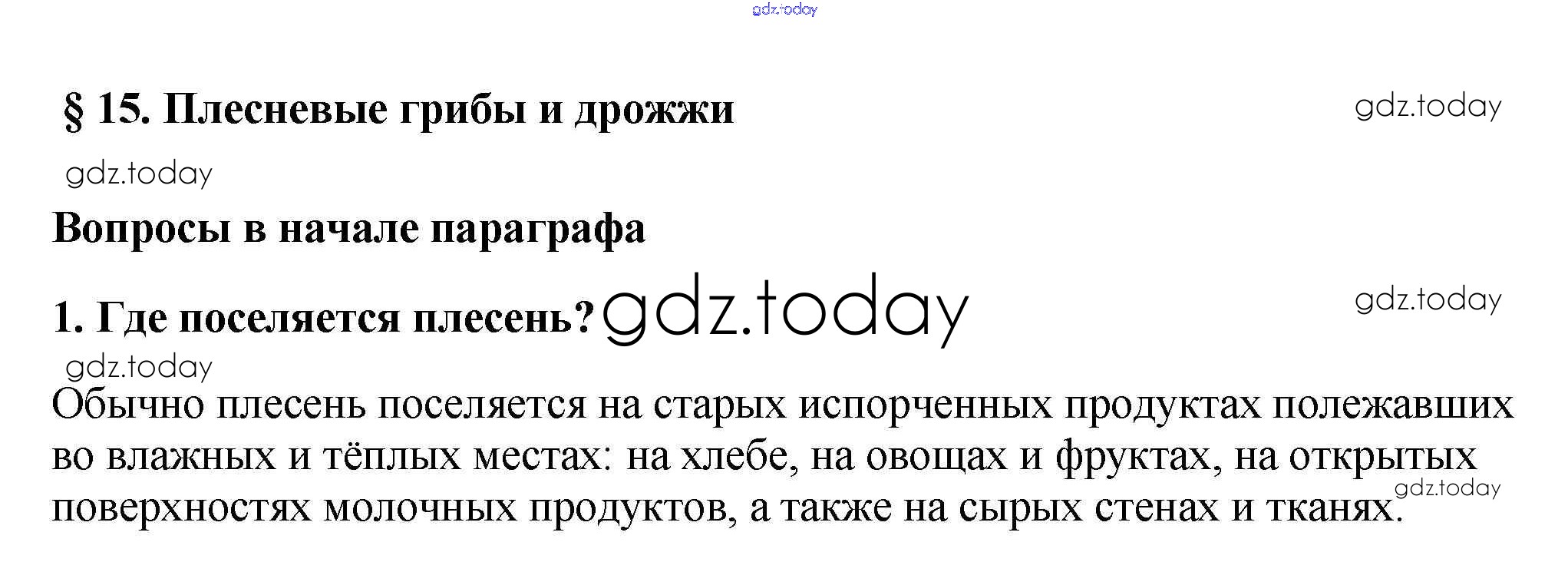 § 15. Плесневые грибы и дрожжи

Вопросы в начале параграфа

1. Где поселяется плесень?

Обычно плесень поселяется на старых испорченных продуктах полежавших во влажных и тёплых местах: на хлебе, на овощах и фруктах, на открытых поверхностях молочных продуктов, а также на сырых стенах и тканях.

gdz.today